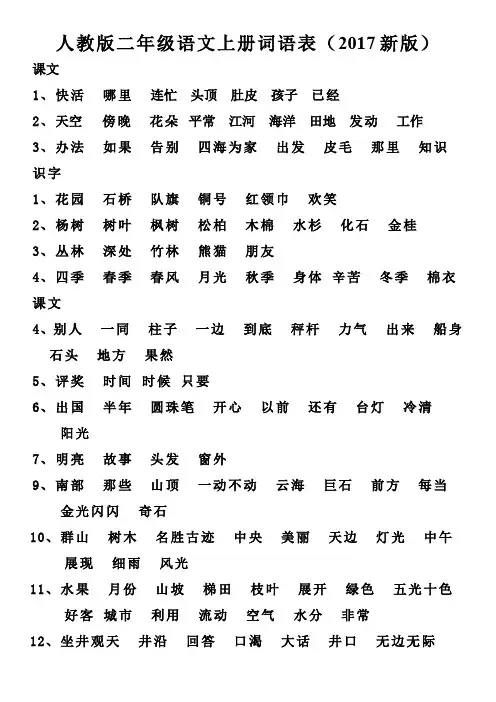 人教版二年级语文上册词语表（2017新版）

课文

1、快活 哪里 连忙 头顶 肚皮 孩子 已经

2、天空 傍晚 花朵 平常 江河 海洋 田地 发动 工作

3、办法 如果 告别 四海为家 出发 皮毛 那里 知识

识字

1、花园 石桥 队旗 铜号 红领巾 欢笑

2、杨树 树叶 枫树 松柏 木棉 水杉 化石 金桂

3、丛林 深处 竹林 熊猫 朋友

4、四季 春季 春风 月光 秋季 身体 辛苦 冬季 棉衣

课文

4、别人 一同 柱子 一边 到底 秤杆 力气 出来 船身 石头 地方 果然

5、评奖 时间 时候 只要

6、出国 半年 圆珠笔 开心 以前 还有 台灯 冷清 阳光

7、明亮 故事 头发 窗外

9、南部 那些 山顶 一动不动 云海 巨石 前方 每当 金光闪闪 奇石

10、群山 树木 名胜古迹 中央 美丽 天边 灯光 中午 展现 细雨 风光

11、水果 月份 山坡 梯田 枝叶 展开 绿色 五光十色 好客 城市 利用 流动 空气 水分 非常

12、坐井观天 井沿 回答 口渴 大话 井口 无边无际